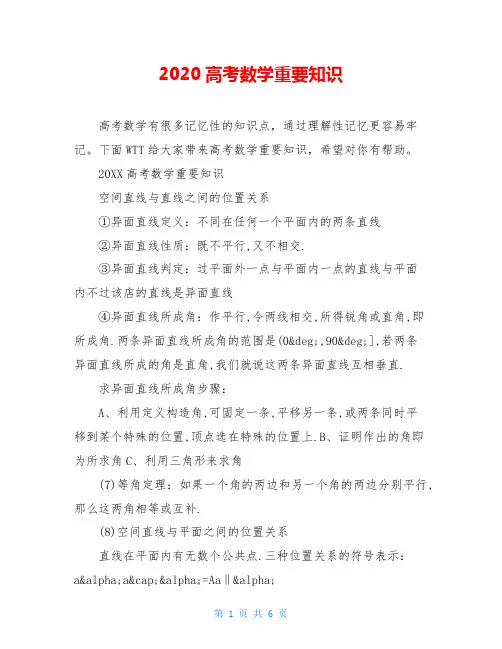 2020 高考数学重要知识

高考数学有很多记忆性的知识点，通过理解性记忆更容易牢记。下面WTT给大家带来高考数学重要知识，希望对你有帮助。

20XX 高考数学重要知识

空间直线与直线之间的位置关系

①异面直线定义：不同在任何一个平面内的两条直线

②异面直线性质：既不平行,又不相交.

③异面直线判定：过平面外一点与平面内一点的直线与平面内不过该店的直线是异面直线

④异面直线所成角：作平行,令两线相交,所得锐角或直角,即所成角.两条异面直线所成角的范围是(0&deg;,90&deg;],若两条异面直线所成的角是直角,我们就说这两条异面直线互相垂直.

求异面直线所成角步骤：

A、利用定义构造角,可固定一条,平移另一条,或两条同时平移到某个特殊的位置,顶点选在特殊的位置上.B、证明作出的角即为所求角C、利用三角形来求角

(7)等角定理：如果一个角的两边和另一个角的两边分别平行,那么这两角相等或互补.

(8)空间直线与平面之间的位置关系

直线在平面内有无数个公共点.三种位置关系的符号表示：a&alpha;a&cap;&alpha;=Aa‖&alpha;

第 1 页 共 6 页